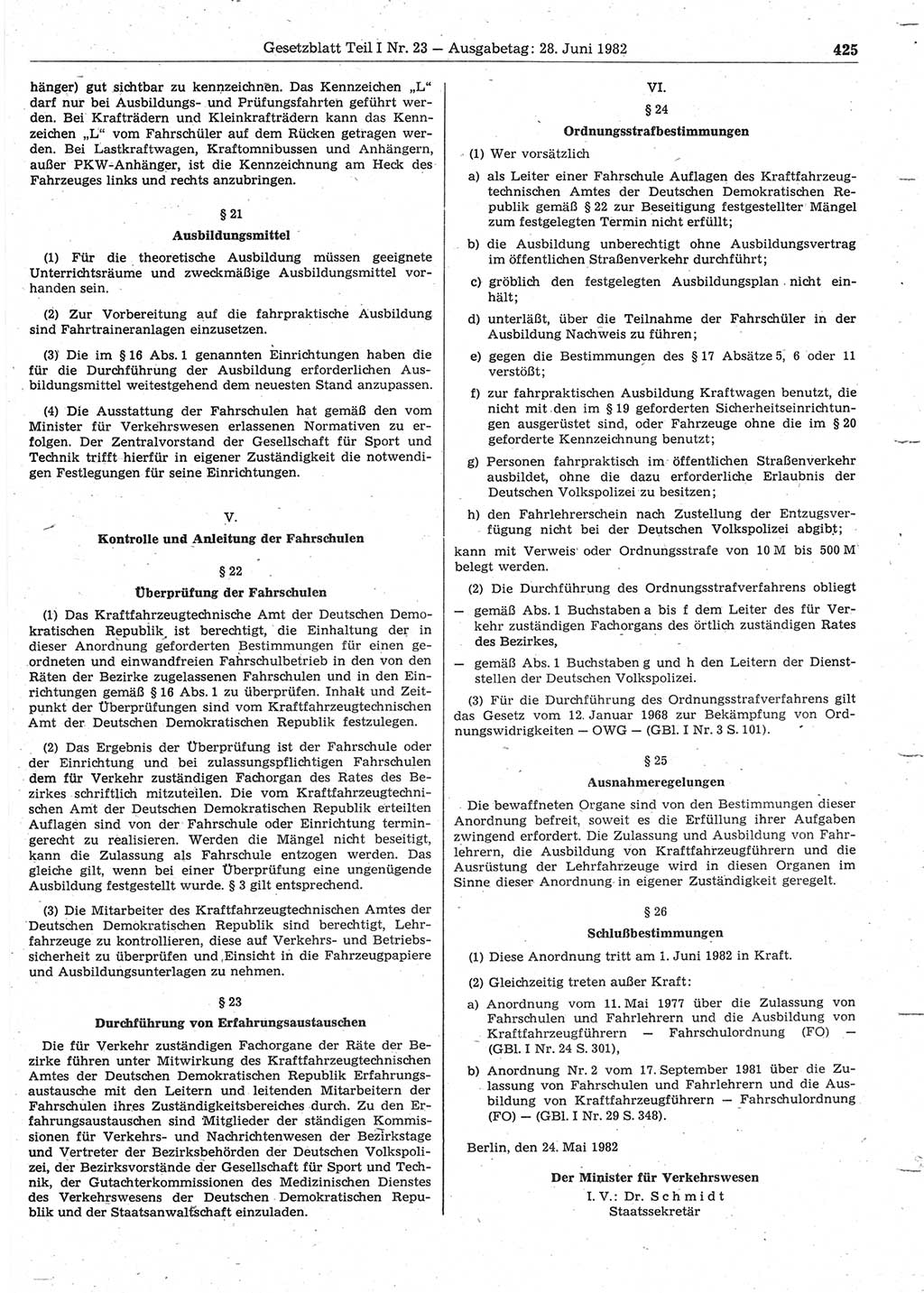 Gesetzblatt Teil I Nr. 23 — Ausgabetag: 28. Juni 1982 425

hänger) gut sichtbar zu kennzeichnen. Das Kennzeichen „L“ darf nur bei Ausbildungs- und Prüfungsfahrten geführt werden. Bei Krafträdern und Kleinkrafträdern kann das Kennzeichen „L“ vom Fahrschüler auf dem Rücken getragen werden. Bei Lastkraftwagen, Kraftomnibussen und Anhängern, außer PKW-Anhänger, ist die Kennzeichnung am Heck des Fahrzeuges links und rechts anzubringen.

§ 21
Ausbildungsmittel

(1) Für die theoretische Ausbildung müssen geeignete Unterrichtsräume und zweckmäßige Ausbildungsmittel vorhanden sein.

(2) Zur Vorbereitung auf die fahrpraktische Ausbildung sind Fahrtraineranlagen einzusetzen.

(3) Die im § 16 Abs. 1 genannten Einrichtungen haben die für die Durchführung der Ausbildung erforderlichen Ausbildungsmittel weitestgehend dem neuesten Stand anzupassen.

(4) Die Ausstattung der Fahrschulen hat gemäß den vom Minister für Verkehrswesen erlassenen Normativen zu erfolgen. Der Zentralvorstand der Gesellschaft für Sport und Technik trifft hierfür in eigener Zuständigkeit die notwendigen Festlegungen für seine Einrichtungen.

V.
Kontrolle und Anleitung der Fahrschulen

§ 22
Überprüfung der Fahrschulen

(1) Das Kraftfahrzeugtechnische Amt der Deutschen Demokratischen Republik ist berechtigt, die Einhaltung der in dieser Anordnung geforderten Bestimmungen für einen geordneten und einwandfreien Fahrschulbetrieb in den von den Räten der Bezirke zugelassenen Fahrschulen und in den Einrichtungen gemäß § 16 Abs. 1 zu überprüfen. Inhalt und Zeitpunkt der Überprüfungen sind vom Kraftfahrzeugtechnischen Amt der Deutschen Demokratischen Republik festzulegen.

(2) Das Ergebnis der Überprüfung ist der Fahrschule oder der Einrichtung und bei zulassungspflichtigen Fahrschulen dem für Verkehr zuständigen Fachorgan des Rates des Bezirkes schriftlich mitzuteilen. Die vom Kraftfahrzeugtechnischen Amt der Deutschen Demokratischen Republik erteilten Auflagen sind von der Fahrschule oder Einrichtung termingerecht zu realisieren. Werden die Mängel nicht beseitigt, kann die Zulassung als Fahrschule entzogen werden. Das gleiche gilt, wenn bei einer Überprüfung eine ungenügende Ausbildung festgestellt wurde. § 3 gilt entsprechend.

(3) Die Mitarbeiter des Kraftfahrzeugtechnischen Amtes der Deutschen Demokratischen Republik sind berechtigt, Lehrfahrzeuge zu kontrollieren, diese auf Verkehrs- und Betriebssicherheit zu überprüfen und Einsicht in die Fahrzeugpapiere und Ausbildungsunterlagen zu nehmen.

§ 23
Durchführung von Erfahrungsaustauschen

Die für Verkehr zuständigen Fachorgane der Räte der Bezirke führen unter Mitwirkung des Kraftfahrzeugtechnischen Amtes der Deutschen Demokratischen Republik Erfahrungsaustausche mit den Leitern und leitenden Mitarbeitern der Fahrschulen ihres Zuständigkeitsbereiches durch. Zu den Erfahrungsaustauschen sind Mitglieder der ständigen Kommissionen für Verkehrs- und Nachrichtenwesen der Bezirkstage und Vertreter der Bezirksbehörden der Deutschen Volkspolizei, der Bezirksvorstände der Gesellschaft für Sport und Technik, der Gutachterkommissionen des Medizinischen Dienstes des Verkehrswesens der Deutschen Demokratischen Republik und der Staatsanwaltschaft einzuladen.

VI.
§ 24
Ordnungsstrafbestimmungen

(1) Wer vorsätzlich

a) als Leiter einer Fahrschule Auflagen des Kraftfahrzeugtechnischen Amtes der Deutschen Demokratischen Republik gemäß § 22 zur Beseitigung festgestellter Mängel zum festgelegten Termin nicht erfüllt;

b) die Ausbildung unberechtigt ohne Ausbildungsvertrag im öffentlichen Straßenverkehr durchführt;

c) gröblich den festgelegten Ausbildungsplan nicht einhält;

d) unterläßt, über die Teilnahme der Fahrschüler in der Ausbildung Nachweis zu führen;

e) gegen die Bestimmungen des § 17 Absätze 5, 6 oder 11 verstößt;

f) zur fahrpraktischen Ausbildung Kraftwagen benutzt, die nicht mit den im § 19 geforderten Sicherheitseinrichtungen ausgerüstet sind, oder Fahrzeuge ohne die im § 20 geforderte Kennzeichnung benutzt;

g) Personen fahrpraktisch im öffentlichen Straßenverkehr ausbildet, ohne die dazu erforderliche Erlaubnis der Deutschen Volkspolizei zu besitzen;

h) den Fahrlehrerschein nach Zustellung der Entzugsverfügung nicht bei der Deutschen Volkspolizei abgibt;

kann mit Verweis oder Ordnungsstrafe von 10 M bis 500 M belegt werden.

(2) Die Durchführung des Ordnungsstrafverfahrens obliegt

— gemäß Abs. 1 Buchstaben a bis f dem Leiter des für Verkehr zuständigen Fachorgans des örtlich zuständigen Rates des Bezirkes,

— gemäß Abs. 1 Buchstaben g und h den Leitern der Dienststellen der Deutschen Volkspolizei.

(3) Für die Durchführung des Ordnungsstrafverfahrens gilt das Gesetz vom 12. Januar 1968 zur Bekämpfung von Ordnungswidrigkeiten — OWG — (GBl. I Nr. 3 S. 101).

§ 25
Ausnahmeregelungen

Die bewaffneten Organe sind von den Bestimmungen dieser Anordnung befreit, soweit es die Erfüllung ihrer Aufgaben zwingend erfordert. Die Zulassung und Ausbildung von Fahrlehrern, die Ausbildung von Kraftfahrzeugführern und die Ausrüstung der Lehrfahrzeuge wird in diesen Organen im Sinne dieser Anordnung in eigener Zuständigkeit geregelt.

§ 26
Schlußbestimmungen

(1) Diese Anordnung tritt am 1. Juni 1982 in Kraft.

(2) Gleichzeitig treten außer Kraft:

a) Anordnung vom 11. Mai 1977 über die Zulassung von Fahrschulen und Fahrlehrern und die Ausbildung von Kraftfahrzeugführern — Fahrschulordnung (FO) — (GBl. I Nr. 24 S. 301),

b) Anordnung Nr. 2 vom 17. September 1981 über die Zulassung von Fahrschulen und Fahrlehrern und die Ausbildung von Kraftfahrzeugführern — Fahrschulordnung (FO) — (GBl. I Nr. 29 S. 348).

Berlin, den 24. Mai 1982

Der Minister für Verkehrswesen
I. V.: Dr. Schmidt
Staatssekretär